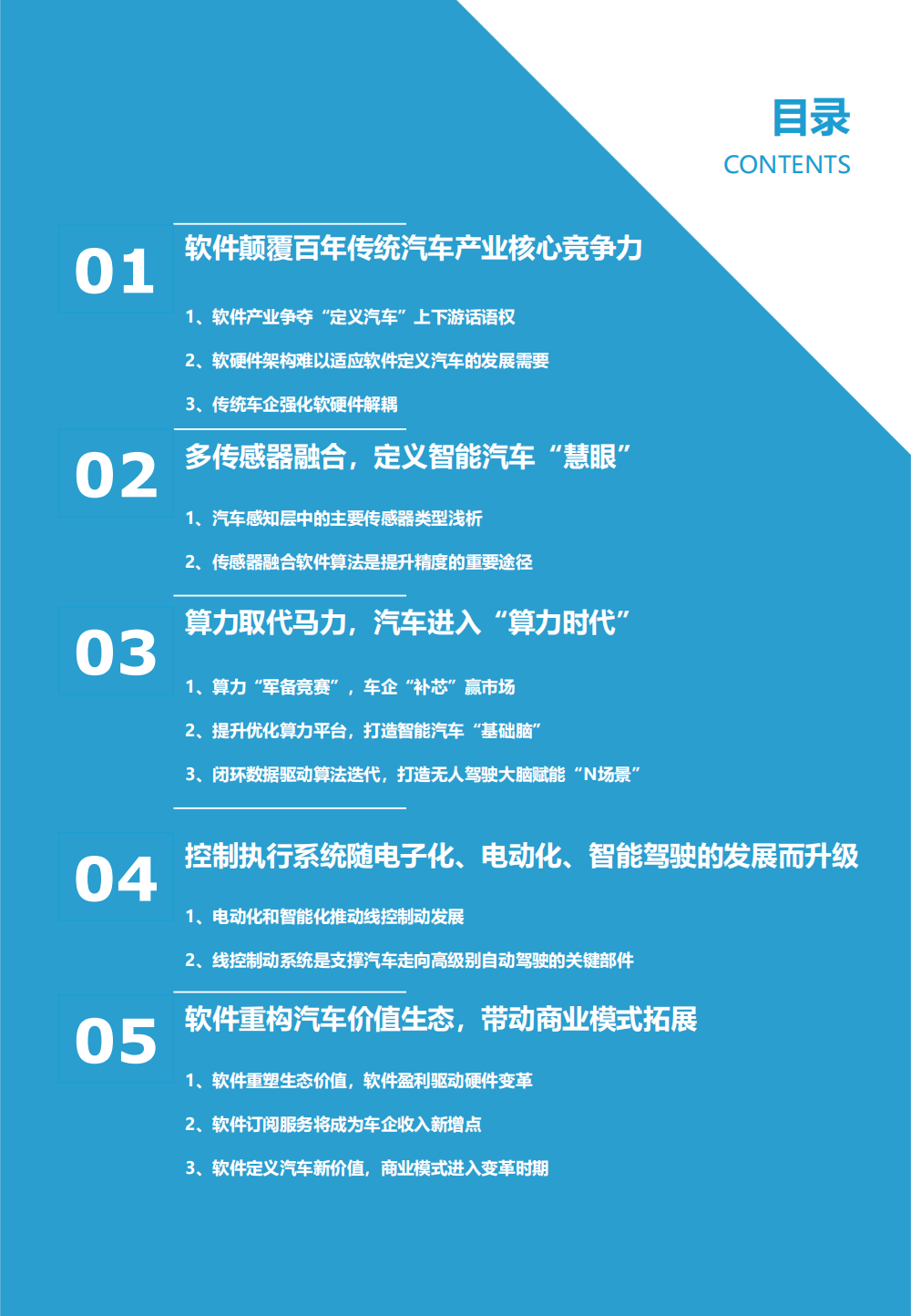 目录
CONTENTS

01
软件颠覆百年传统汽车产业核心竞争力

1、软件产业争夺“定义汽车”上下游话语权

2、软硬件架构难以适应软件定义汽车的发展需要

3、传统车企强化软硬件解耦

02
多传感器融合，定义智能汽车“慧眼”

1、汽车感知层中的主要传感器类型浅析

2、传感器融合软件算法是提升精度的重要途径

03
算力取代马力，汽车进入“算力时代”

1、算力“军备竞赛”，车企“补芯”赢市场

2、提升优化算力平台，打造智能汽车“基础脑”

3、闭环数据驱动算法迭代，打造无人驾驶大脑赋能“N场景”

04
控制执行系统随电子化、电动化、智能驾驶的发展而升级

1、电动化和智能化推动线控制动发展

2、线控制动系统是支撑汽车走向高级别自动驾驶的关键部件

05
软件重构汽车价值生态，带动商业模式拓展

1、软件重塑生态价值，软件盈利驱动硬件变革

2、软件订阅服务将成为车企收入新增点

3、软件定义汽车新价值，商业模式进入变革时期